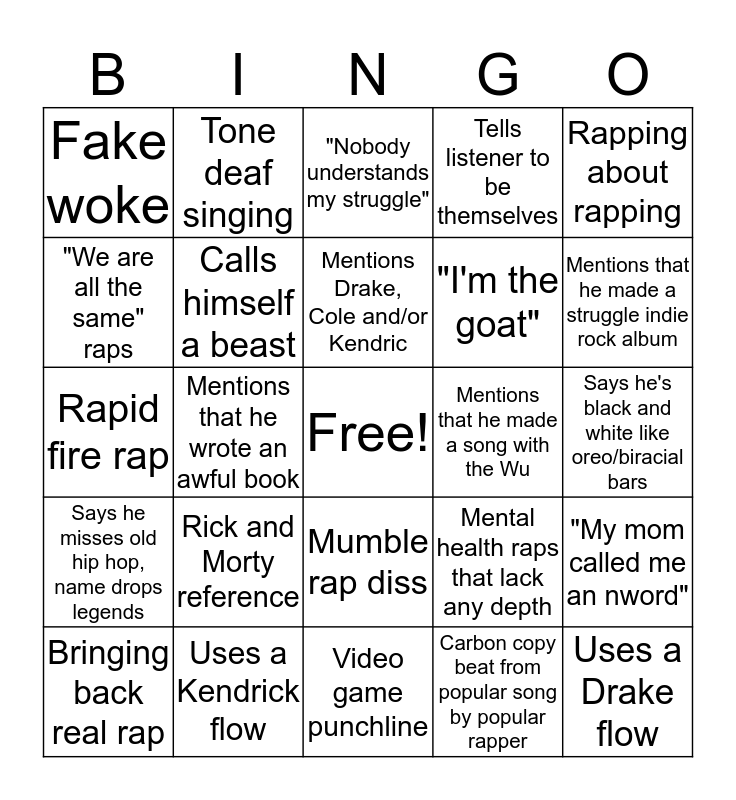 | B | I | N | G | O |
|---|---|---|---|---|
| Fake woke | Tone deaf singing | "Nobody understands my struggle" | Tells listener to be themselves | Rapping about rapping |
| "We are all the same" raps | Calls himself a beast | Mentions Drake, Cole and/or Kendric | "I'm the goat" | Mentions that he made a struggle indie rock album |
| Rapid fire rap | Mentions that he wrote an awful book | Free! | Mentions that he made a song with the Wu | Says he's black and white like oreo/biracial bars |
| Says he misses old hip hop, name drops legends | Rick and Morty reference | Mumble rap diss | Mental health raps that lack any depth | "My mom called me an nword" |
| Bringing back real rap | Uses a Kendrick flow | Video game punchline | Carbon copy beat from popular song by popular rapper | Uses a Drake flow |